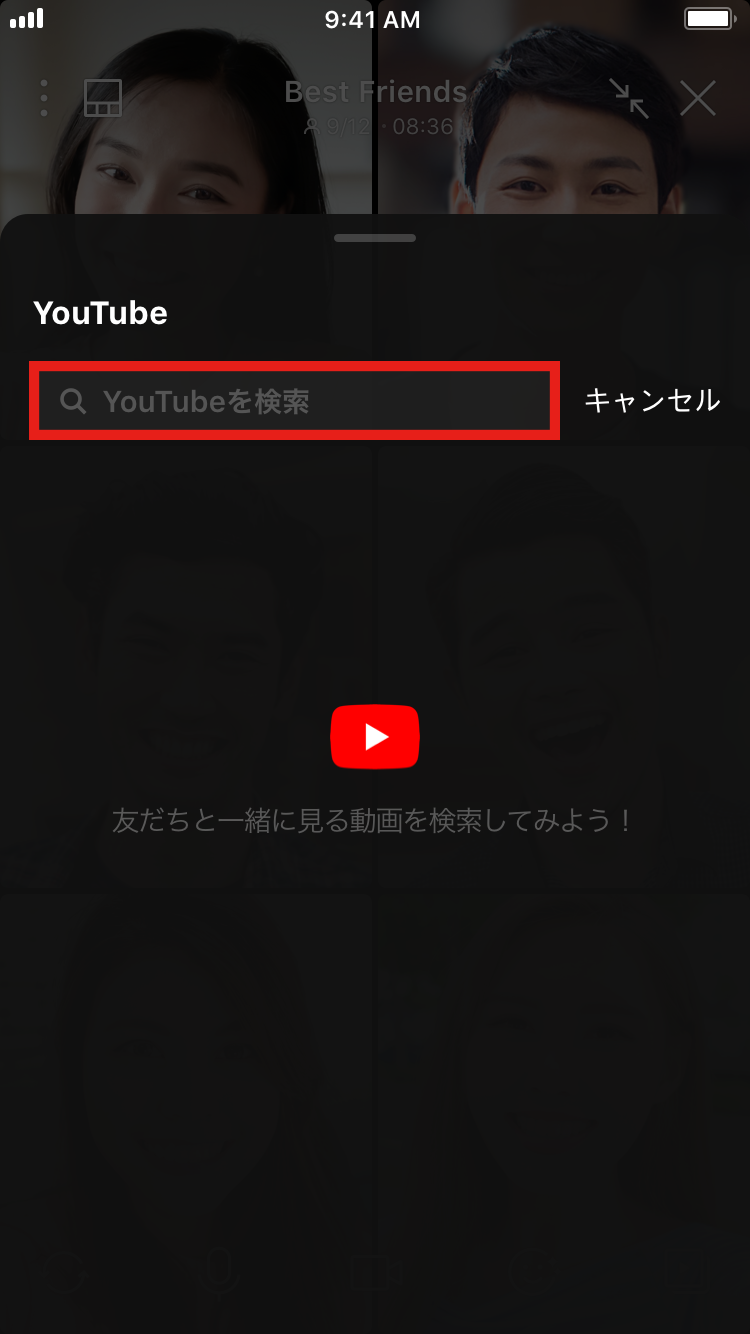 9:41 AM

Best Friends
9/12 · 08:36

YouTube

YouTubeを検索

キャンセル

友だちと一緒に見る動画を検索してみよう！